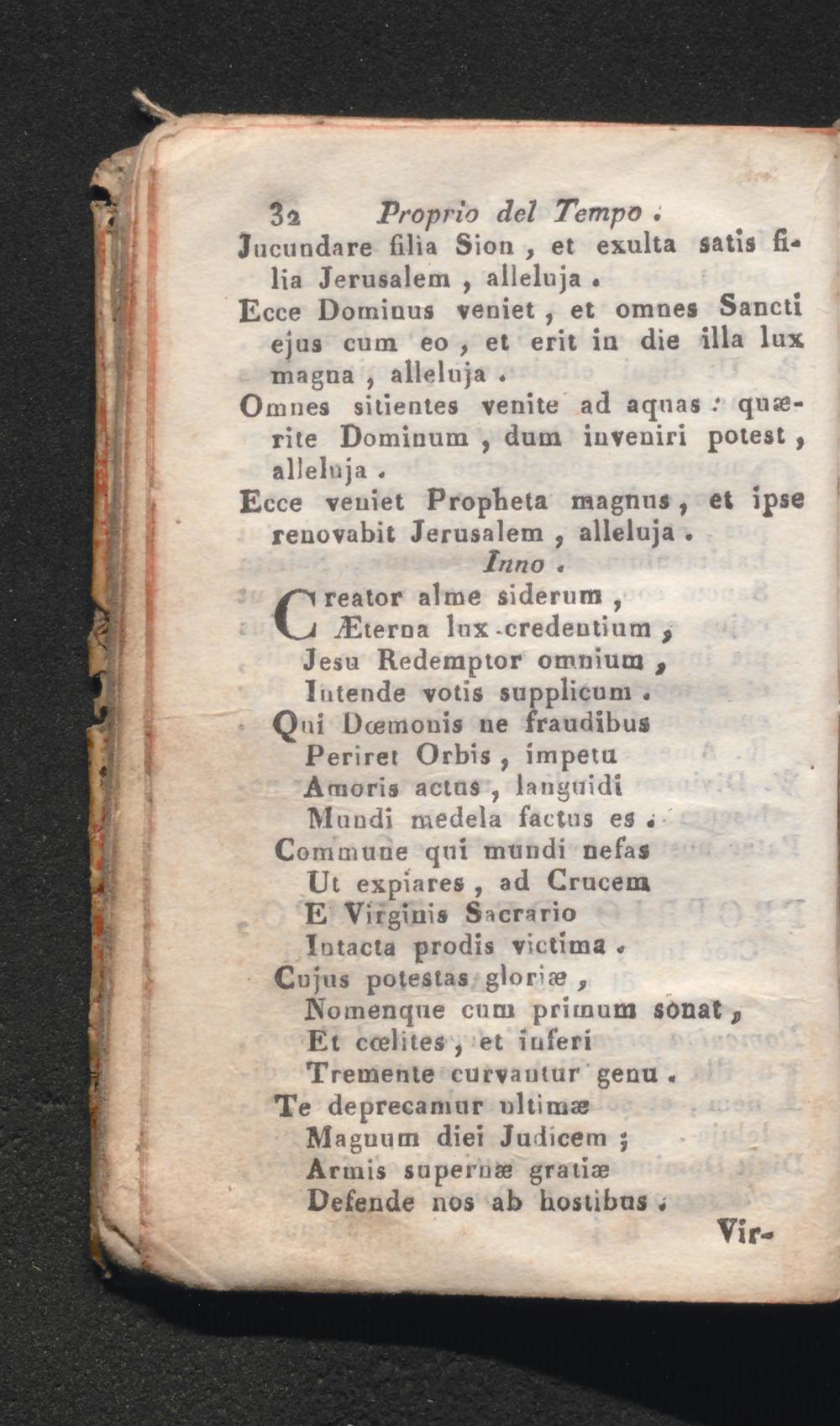 32 Proprio del Tempo.

Jucundare filia Sion, et exulta satis filia Jerusalem, alleluja.

Ecce Dominus veniet, et omnes Sancti ejus cum eo, et erit in die illa lux magna, alleluja.

Omnes sitientes venite ad aquas: quærite Dominum, dum inveniri potest, alleluja.

Ecce veniet Propheta magnus, et ipse renovabit Jerusalem, alleluja.

Inno.

Creator alme siderum,
Æterna lux credentium,
Jesu Redemptor omnium,
Intende votis supplicum.

Qui Dœmonis ne fraudibus
Periret Orbis, impetu
Amoris actus, languidi
Mundi medela factus es.

Commune qui mundi nefas
Ut expiares, ad Crucem
E Virginis Sacrario
Intacta prodis victima.

Cujus potestas gloriæ,
Nomenque cum primum sonat,
Et cœlites, et inferi
Tremente curvantur genu.

Te deprecamur ultimæ
Magnum diei Judicem;
Armis supernæ gratiæ
Defende nos ab hostibus.

Vir-